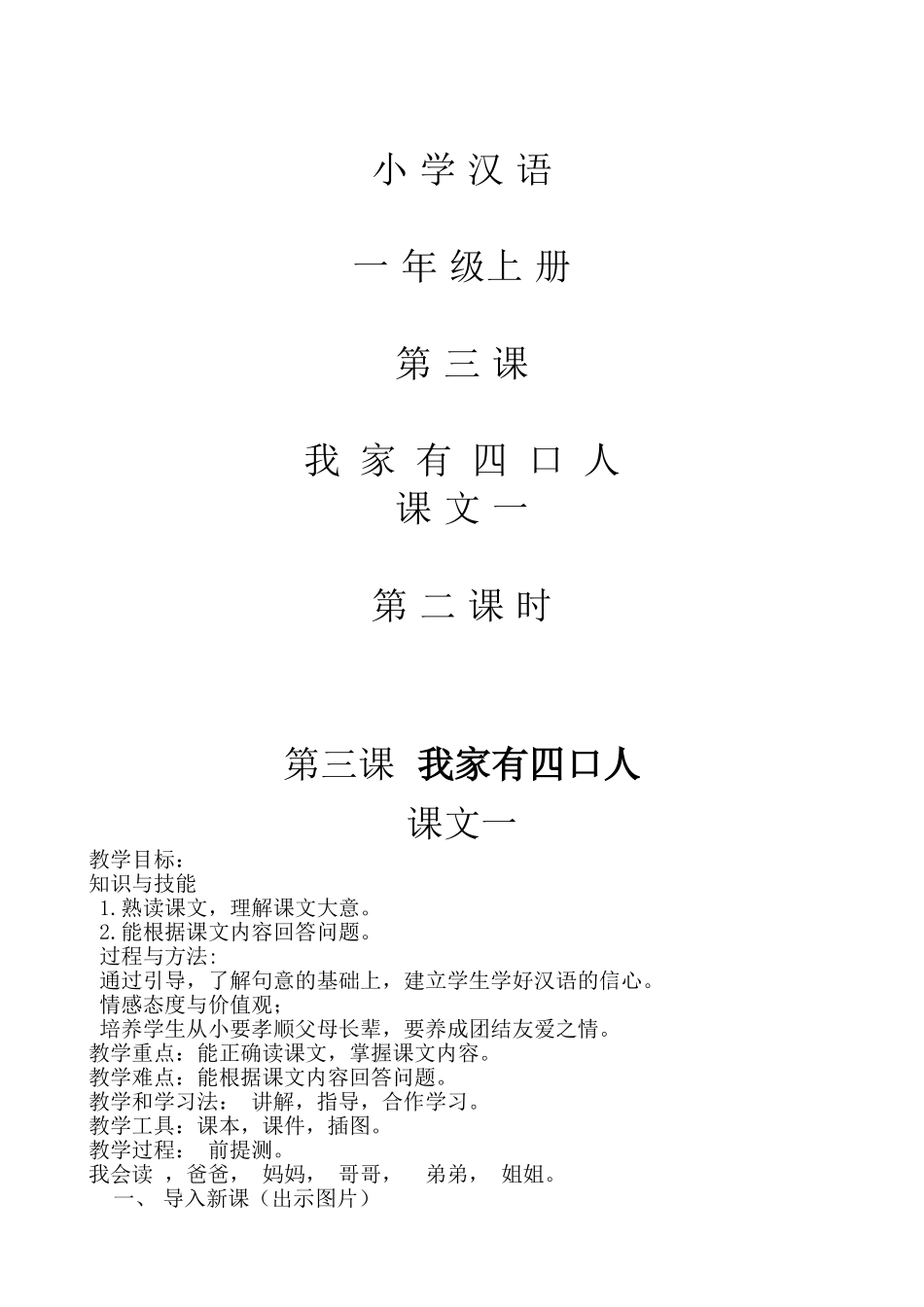 小 学 汉 语

一 年 级上 册

第 三 课

我 家 有 四 口 人
课 文 一

第 二 课 时

第三课 我家有四口人
课文一

教学目标：
知识与技能
1.熟读课文，理解课文大意。
2.能根据课文内容回答问题。
过程与方法:
通过引导，了解句意的基础上，建立学生学好汉语的信心。
情感态度与价值观；
培养学生从小要孝顺父母长辈，要养成团结友爱之情。
教学重点：能正确读课文，掌握课文内容。
教学难点：能根据课文内容回答问题。
教学和学习法： 讲解，指导，合作学习。
教学工具：课本，课件，插图。
教学过程： 前提测。
我会读 ，爸爸， 妈妈， 哥哥， 弟弟， 姐姐。
一、 导入新课（出示图片）